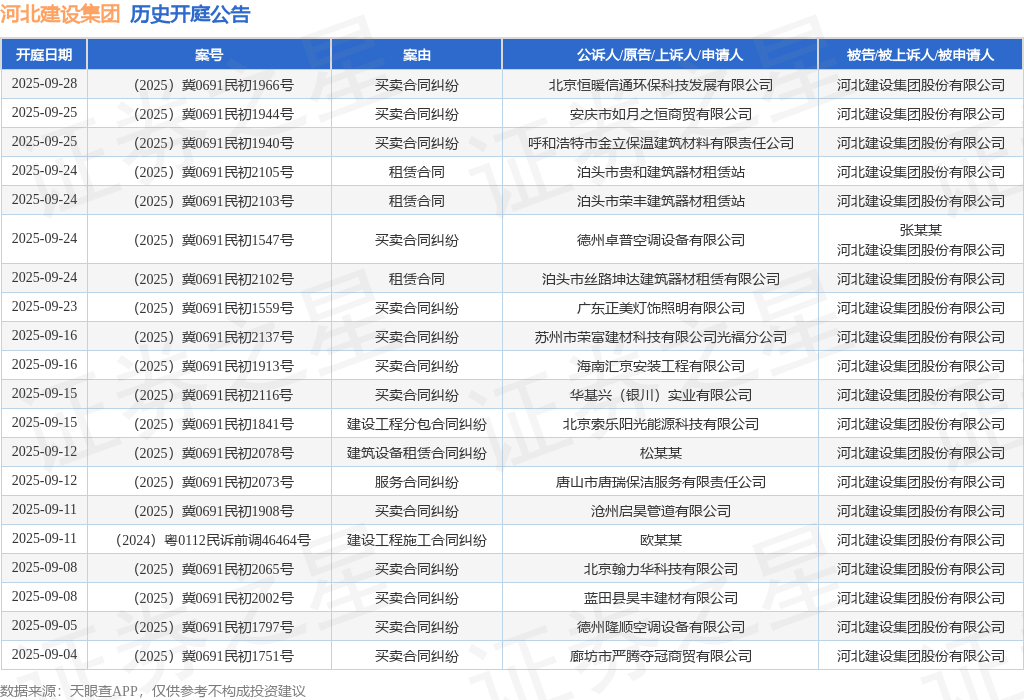 河北建设集团 历史开庭公告

| 开庭日期 | 案号 | 案由 | 公诉人/原告/上诉人/申请人 | 被告/被上诉人/被申请人 |
|---|---|---|---|---|
| 2025-09-28 | （2025）冀0691民初1966号 | 买卖合同纠纷 | 北京恒暖信通环保科技发展有限公司 | 河北建设集团股份有限公司 |
| 2025-09-25 | （2025）冀0691民初1944号 | 买卖合同纠纷 | 安庆市如月之恒商贸有限公司 | 河北建设集团股份有限公司 |
| 2025-09-25 | （2025）冀0691民初1940号 | 买卖合同纠纷 | 呼和浩特市金立保温建筑材料有限责任公司 | 河北建设集团股份有限公司 |
| 2025-09-24 | （2025）冀0691民初2105号 | 租赁合同 | 泊头市贵和建筑器材租赁站 | 河北建设集团股份有限公司 |
| 2025-09-24 | （2025）冀0691民初2103号 | 租赁合同 | 泊头市荣丰建筑器材租赁站 | 河北建设集团股份有限公司 |
| 2025-09-24 | （2025）冀0691民初1547号 | 买卖合同纠纷 | 德州卓普空调设备有限公司 | 张某某 河北建设集团股份有限公司 |
| 2025-09-24 | （2025）冀0691民初2102号 | 租赁合同 | 泊头市丝路坤达建筑器材租赁有限公司 | 河北建设集团股份有限公司 |
| 2025-09-23 | （2025）冀0691民初1559号 | 买卖合同纠纷 | 广东正美灯饰照明有限公司 | 河北建设集团股份有限公司 |
| 2025-09-16 | （2025）冀0691民初2137号 | 买卖合同纠纷 | 苏州市荣富建材科技有限公司光福分公司 | 河北建设集团股份有限公司 |
| 2025-09-16 | （2025）冀0691民初1913号 | 买卖合同纠纷 | 海南汇京安装工程有限公司 | 河北建设集团股份有限公司 |
| 2025-09-15 | （2025）冀0691民初2116号 | 买卖合同纠纷 | 华基兴（银川）实业有限公司 | 河北建设集团股份有限公司 |
| 2025-09-15 | （2025）冀0691民初1841号 | 建设工程分包合同纠纷 | 北京索乐阳光能源科技有限公司 | 河北建设集团股份有限公司 |
| 2025-09-12 | （2025）冀0691民初2078号 | 建筑设备租赁合同纠纷 | 松某某 | 河北建设集团股份有限公司 |
| 2025-09-12 | （2025）冀0691民初2073号 | 服务合同纠纷 | 唐山市唐瑞保洁服务有限责任公司 | 河北建设集团股份有限公司 |
| 2025-09-11 | （2025）冀0691民初1908号 | 买卖合同纠纷 | 沧州启昊管道有限公司 | 河北建设集团股份有限公司 |
| 2025-09-11 | （2024）粤0112民诉前调46464号 | 建设工程施工合同纠纷 | 欧某某 | 河北建设集团股份有限公司 |
| 2025-09-08 | （2025）冀0691民初2065号 | 买卖合同纠纷 | 北京翰力华科技有限公司 | 河北建设集团股份有限公司 |
| 2025-09-08 | （2025）冀0691民初2002号 | 买卖合同纠纷 | 蓝田县昊丰建材有限公司 | 河北建设集团股份有限公司 |
| 2025-09-05 | （2025）冀0691民初1797号 | 买卖合同纠纷 | 德州隆顺空调设备有限公司 | 河北建设集团股份有限公司 |
| 2025-09-04 | （2025）冀0691民初1751号 | 买卖合同纠纷 | 廊坊市严腾夺冠商贸有限公司 | 河北建设集团股份有限公司 |

数据来源：天眼查APP，仅供参考不构成投资建议